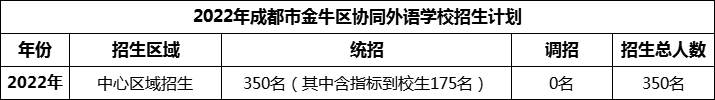 2022年成都市金牛区协同外语学校招生计划

| 年份 | 招生区域 | 统招 | 调招 | 招生总人数 |
|---|---|---|---|---|
| 2022年 | 中心区域招生 | 350名（其中含指标到校生175名） | 0名 | 350名 |